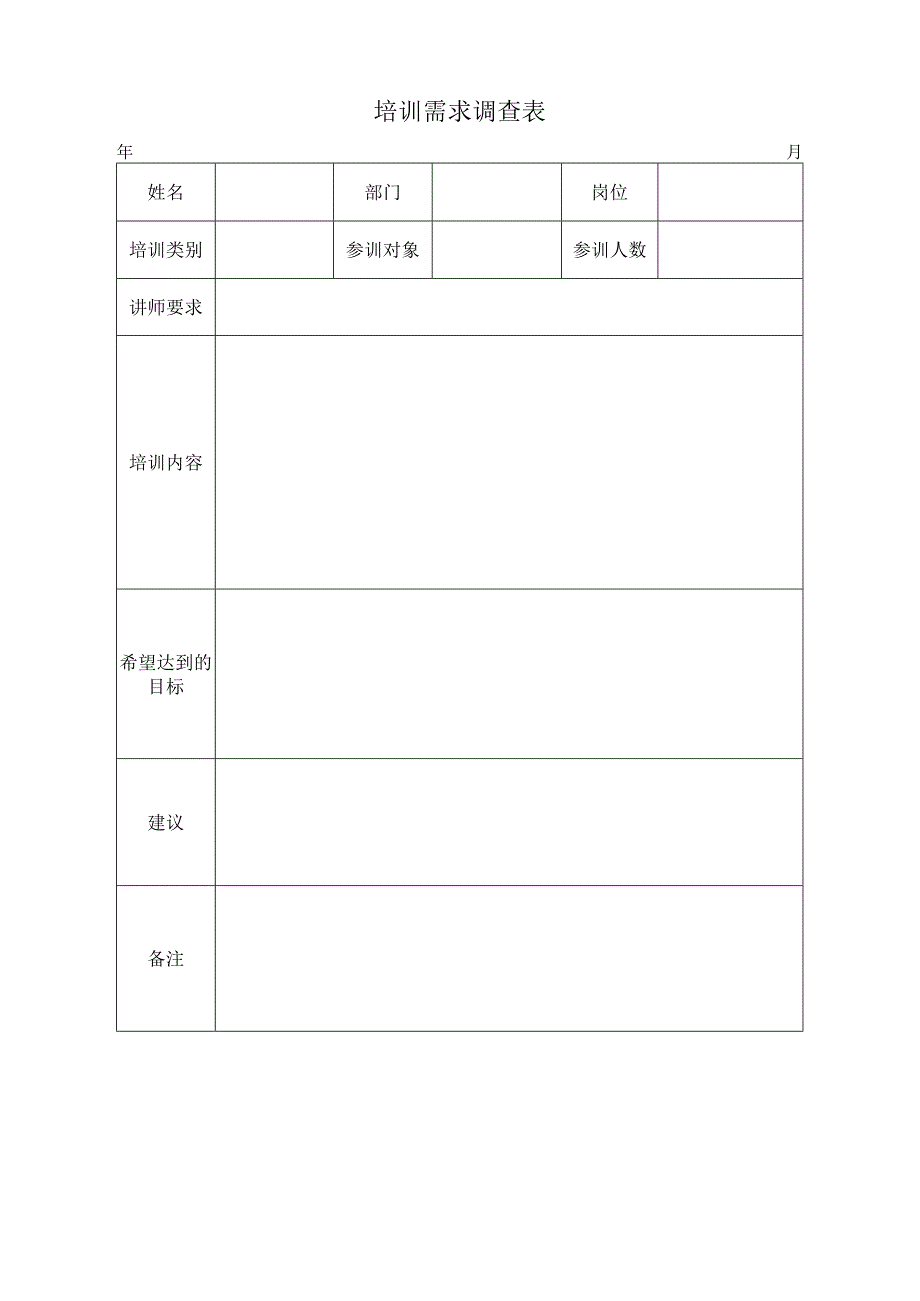 培训需求调查表

年 月

| 姓名 | | 部门 | | 岗位 | |
|---|---|---|---|---|---|
| 培训类别 | | 参训对象 | | 参训人数 | |
| 讲师要求 | | | | | |
| 培训内容 | | | | | |
| 希望达到的目标 | | | | | |
| 建议 | | | | | |
| 备注 | | | | | |